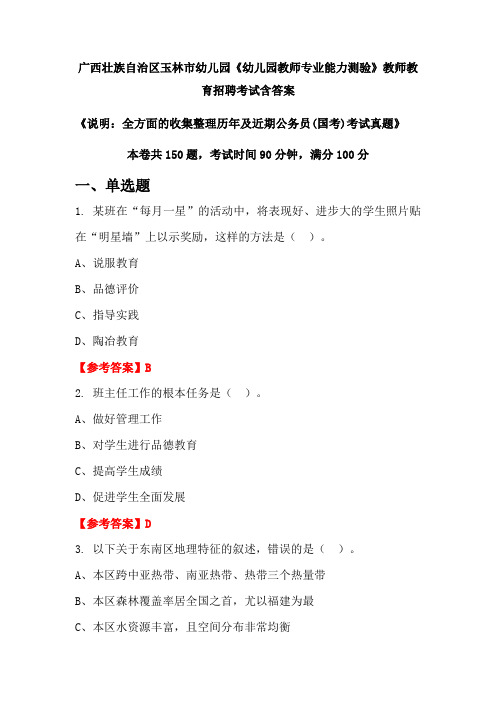 广西壮族自治区玉林市幼儿园《幼儿园教师专业能力测验》教师教育招聘考试含答案

《说明：全方面的收集整理历年及近期公务员(国考)考试真题》

本卷共 150 题，考试时间 90 分钟，满分 100 分

一、单选题

1. 某班在“每月一星”的活动中，将表现好、进步大的学生照片贴在“明星墙”上以示奖励，这样的方法是（ ）。

A、说服教育

B、品德评价

C、指导实践

D、陶冶教育

【参考答案】B

2. 班主任工作的根本任务是（ ）。

A、做好管理工作

B、对学生进行品德教育

C、提高学生成绩

D、促进学生全面发展

【参考答案】D

3. 以下关于东南区地理特征的叙述，错误的是（ ）。

A、本区跨中亚热带、南亚热带、热带三个热量带

B、本区森林覆盖率居全国之首，尤以福建为最

C、本区水资源丰富，且空间分布非常均衡